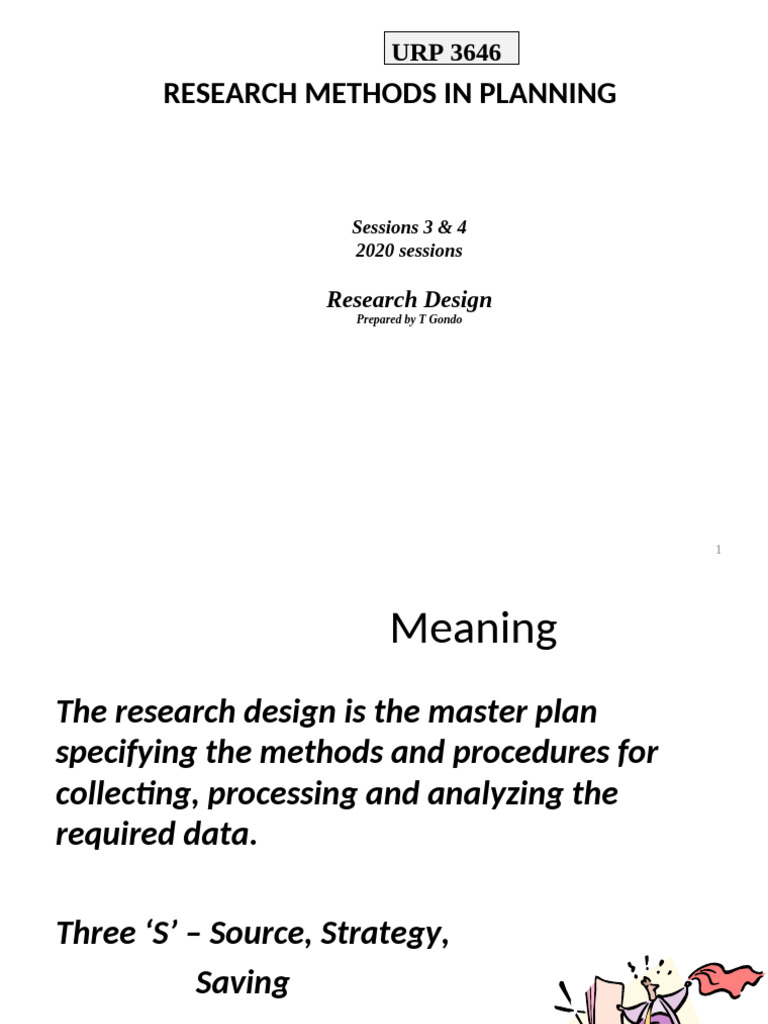 URP 3646

RESEARCH METHODS IN PLANNING

Sessions 3 & 4
2020 sessions

Research Design
Prepared by T Gondo

1

Meaning

The research design is the master plan specifying the methods and procedures for collecting, processing and analyzing the required data.

Three ‘S’ – Source, Strategy, Saving